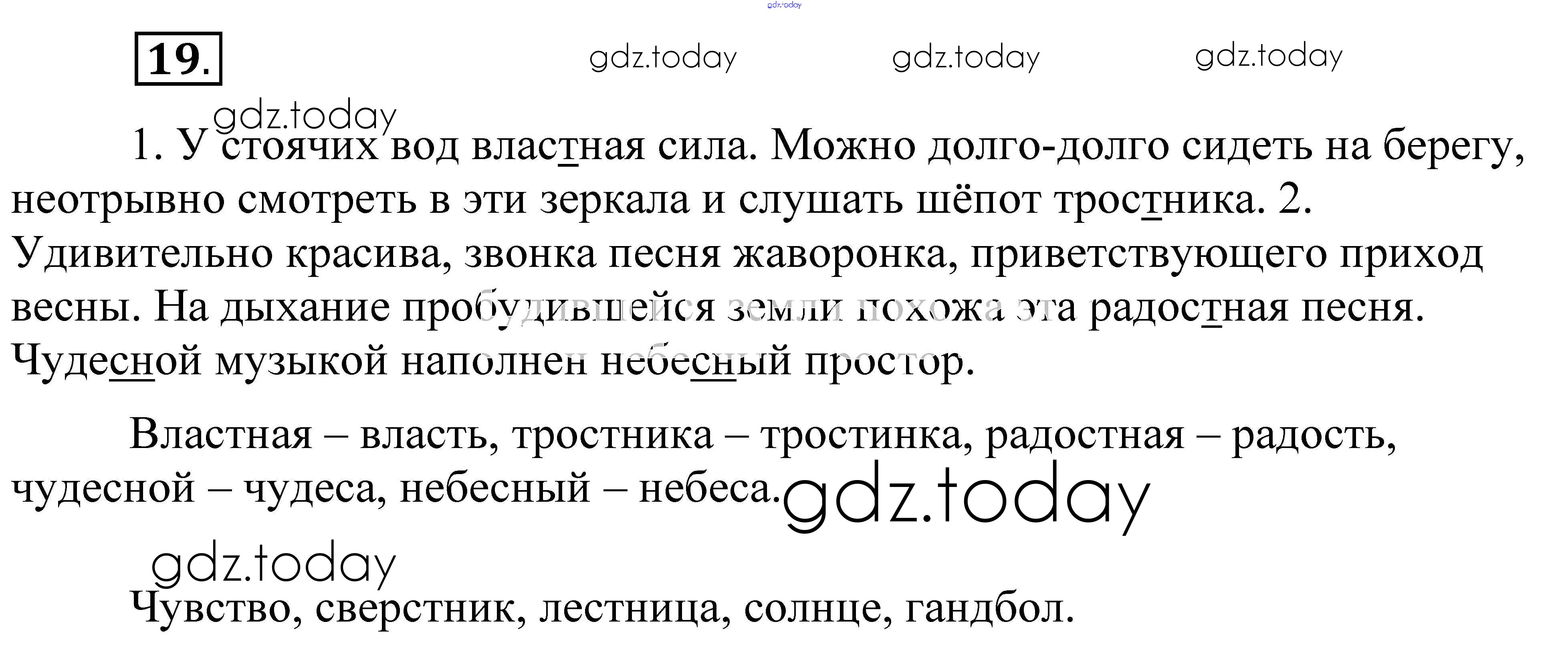 19.

1. У стоячих вод властная сила. Можно долго-долго сидеть на берегу, неотрывно смотреть в эти зеркала и слушать шёпот тростника. 2. Удивительно красива, звонка песня жаворонка, приветствующего приход весны. На дыхание пробудившейся земли похожа эта радостная песня. Чудесной музыкой наполнен небесный простор.

Властная – власть, тростника – тростинка, радостная – радость, чудесной – чудеса, небесный – небеса.

Чувство, сверстник, лестница, солнце, гандбол.

gdz.today